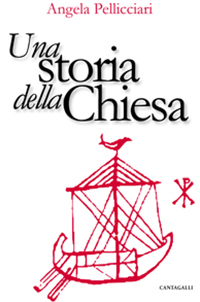 Angela Pellicciari

Una storia della Chiesa

CANTAGALLI